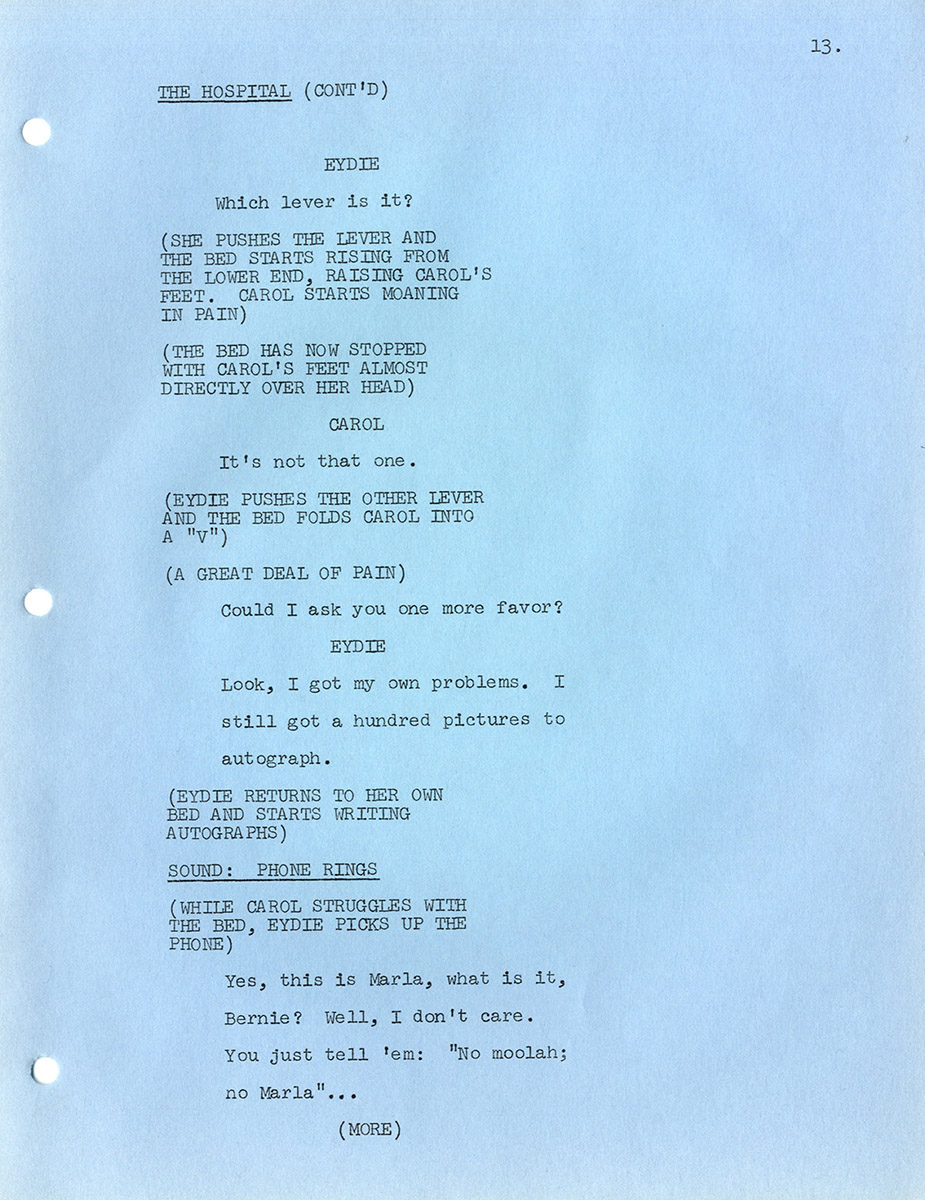 13.

THE HOSPITAL (CONT'D)

EYDIE

Which lever is it?

(SHE PUSHES THE LEVER AND THE BED STARTS RISING FROM THE LOWER END, RAISING CAROL'S FEET. CAROL STARTS MOANING IN PAIN)

(THE BED HAS NOW STOPPED WITH CAROL'S FEET ALMOST DIRECTLY OVER HER HEAD)

CAROL

It's not that one.

(EYDIE PUSHES THE OTHER LEVER AND THE BED FOLDS CAROL INTO A "V")

(A GREAT DEAL OF PAIN)

Could I ask you one more favor?

EYDIE

Look, I got my own problems. I still got a hundred pictures to autograph.

(EYDIE RETURNS TO HER OWN BED AND STARTS WRITING AUTOGRAPHS)

SOUND: PHONE RINGS

(WHILE CAROL STRUGGLES WITH THE BED, EYDIE PICKS UP THE PHONE)

Yes, this is Marla, what is it, Bernie? Well, I don't care. You just tell 'em: "No moolah; no Marla"...

(MORE)